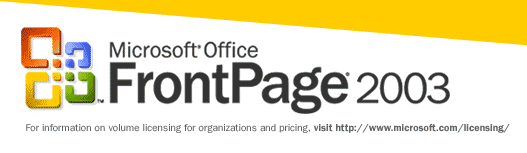 Microsoft® Office
FrontPage® 2003

For information on volume licensing for organizations and pricing, visit http://www.microsoft.com/licensing/